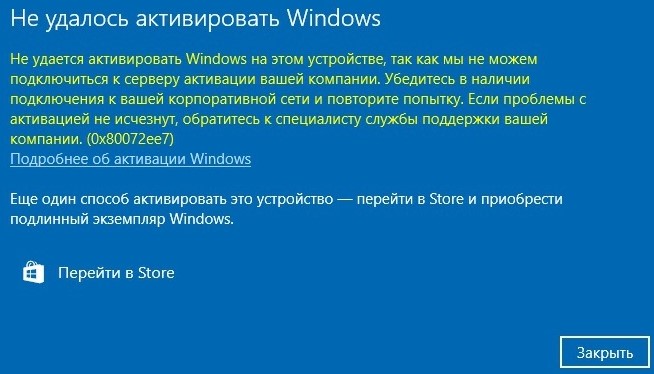 Не удалось активировать Windows

Не удается активировать Windows на этом устройстве, так как мы не можем подключиться к серверу активации вашей компании. Убедитесь в наличии подключения к вашей корпоративной сети и повторите попытку. Если проблемы с активацией не исчезнут, обратитесь к специалисту службы поддержки вашей компании. (0x80072ee7)
Подробнее об активации Windows

Еще один способ активировать это устройство — перейти в Store и приобрести подлинный экземпляр Windows.

Перейти в Store

Закрыть